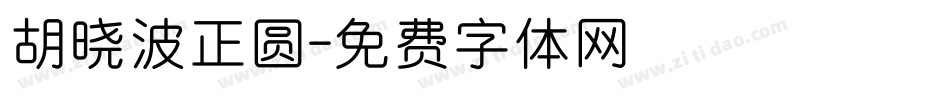 胡晓波正圆-免费字体网

www.zitidao.com